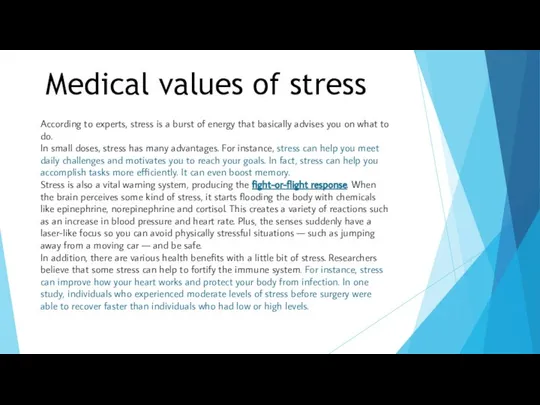 Medical values of stress

According to experts, stress is a burst of energy that basically advises you on what to do.
In small doses, stress has many advantages. For instance, stress can help you meet daily challenges and motivates you to reach your goals. In fact, stress can help you accomplish tasks more efficiently. It can even boost memory.
Stress is also a vital warning system, producing the fight-or-flight response. When the brain perceives some kind of stress, it starts flooding the body with chemicals like epinephrine, norepinephrine and cortisol. This creates a variety of reactions such as an increase in blood pressure and heart rate. Plus, the senses suddenly have a laser-like focus so you can avoid physically stressful situations — such as jumping away from a moving car — and be safe.
In addition, there are various health benefits with a little bit of stress. Researchers believe that some stress can help to fortify the immune system. For instance, stress can improve how your heart works and protect your body from infection. In one study, individuals who experienced moderate levels of stress before surgery were able to recover faster than individuals who had low or high levels.